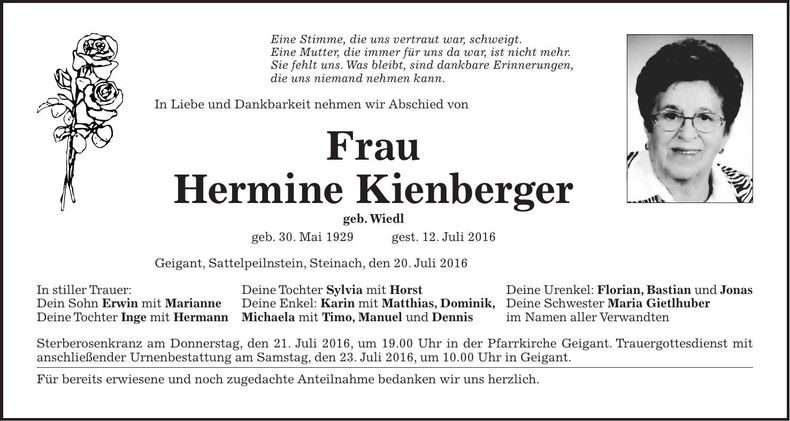 Eine Stimme, die uns vertraut war, schweigt.
Eine Mutter, die immer für uns da war, ist nicht mehr.
Sie fehlt uns. Was bleibt, sind dankbare Erinnerungen,
die uns niemand nehmen kann.

In Liebe und Dankbarkeit nehmen wir Abschied von

Frau
Hermine Kienberger
geb. Wiedl

geb. 30. Mai 1929 gest. 12. Juli 2016

Geigant, Sattelpeilnstein, Steinach, den 20. Juli 2016

In stiller Trauer:
Dein Sohn Erwin mit Marianne
Deine Tochter Inge mit Hermann

Deine Tochter Sylvia mit Horst
Deine Enkel: Karin mit Matthias, Dominik, Michaela mit Timo, Manuel und Dennis

Deine Urenkel: Florian, Bastian und Jonas
Deine Schwester Maria Gietlhuber
im Namen aller Verwandten

Sterberosenkranz am Donnerstag, den 21. Juli 2016, um 19.00 Uhr in der Pfarrkirche Geigant. Trauergottesdienst mit anschließender Urnenbestattung am Samstag, den 23. Juli 2016, um 10.00 Uhr in Geigant.

Für bereits erwiesene und noch zugedachte Anteilnahme bedanken wir uns herzlich.